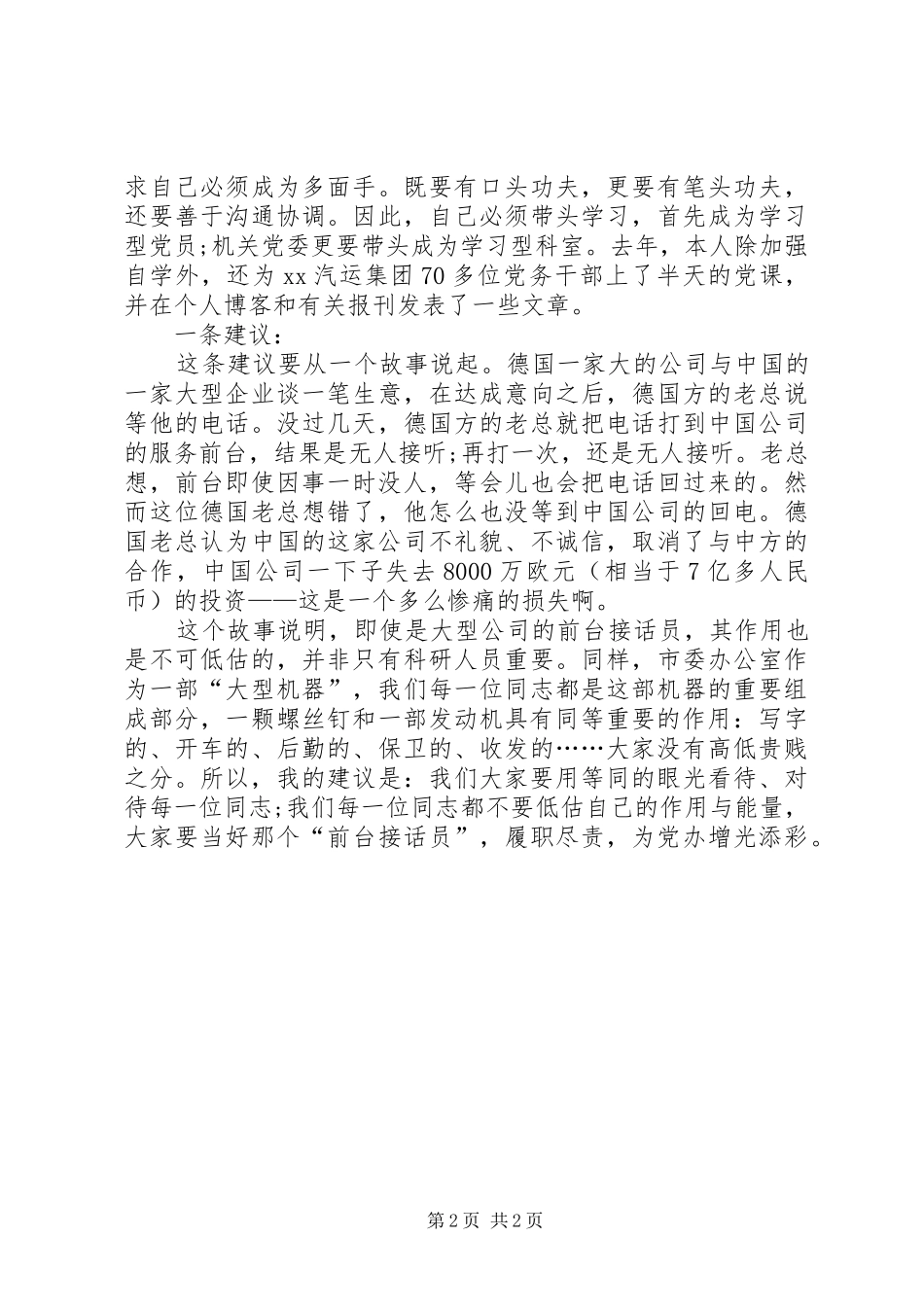 求自己必须成为多面手。既要有口头功夫，更要有笔头功夫，还要善于沟通协调。因此，自己必须带头学习，首先成为学习型党员;机关党委更要带头成为学习型科室。去年，本人除加强自学外，还为 xx 汽运集团 70 多位党务干部上了半天的党课，并在个人博客和有关报刊发表了一些文章。

一条建议：

这条建议要从一个故事说起。德国一家大的公司与中国的一家大型企业谈一笔生意，在达成意向之后，德国方的老总说等他的电话。没过几天，德国方的老总就把电话打到中国公司的服务前台，结果是无人接听;再打一次，还是无人接听。老总想，前台即使因事一时没人，等会儿也会把电话回过来的。然而这位德国老总想错了，他怎么也没等到中国公司的回电。德国老总认为中国的这家公司不礼貌、不诚信，取消了与中方的合作，中国公司一下子失去 8000 万欧元（相当于 7 亿多人民币）的投资——这是一个多么惨痛的损失啊。

这个故事说明，即使是大型公司的前台接话员，其作用也是不可低估的，并非只有科研人员重要。同样，市委办公室作为一部“大型机器”，我们每一位同志都是这部机器的重要组成部分，一颗螺丝钉和一部发动机具有同等重要的作用：写字的、开车的、后勤的、保卫的、收发的……大家没有高低贵贱之分。所以，我的建议是：我们大家要用等同的眼光看待、对待每一位同志;我们每一位同志都不要低估自己的作用与能量，大家要当好那个“前台接话员”，履职尽责，为党办增光添彩。

第 2 页 共 2 页